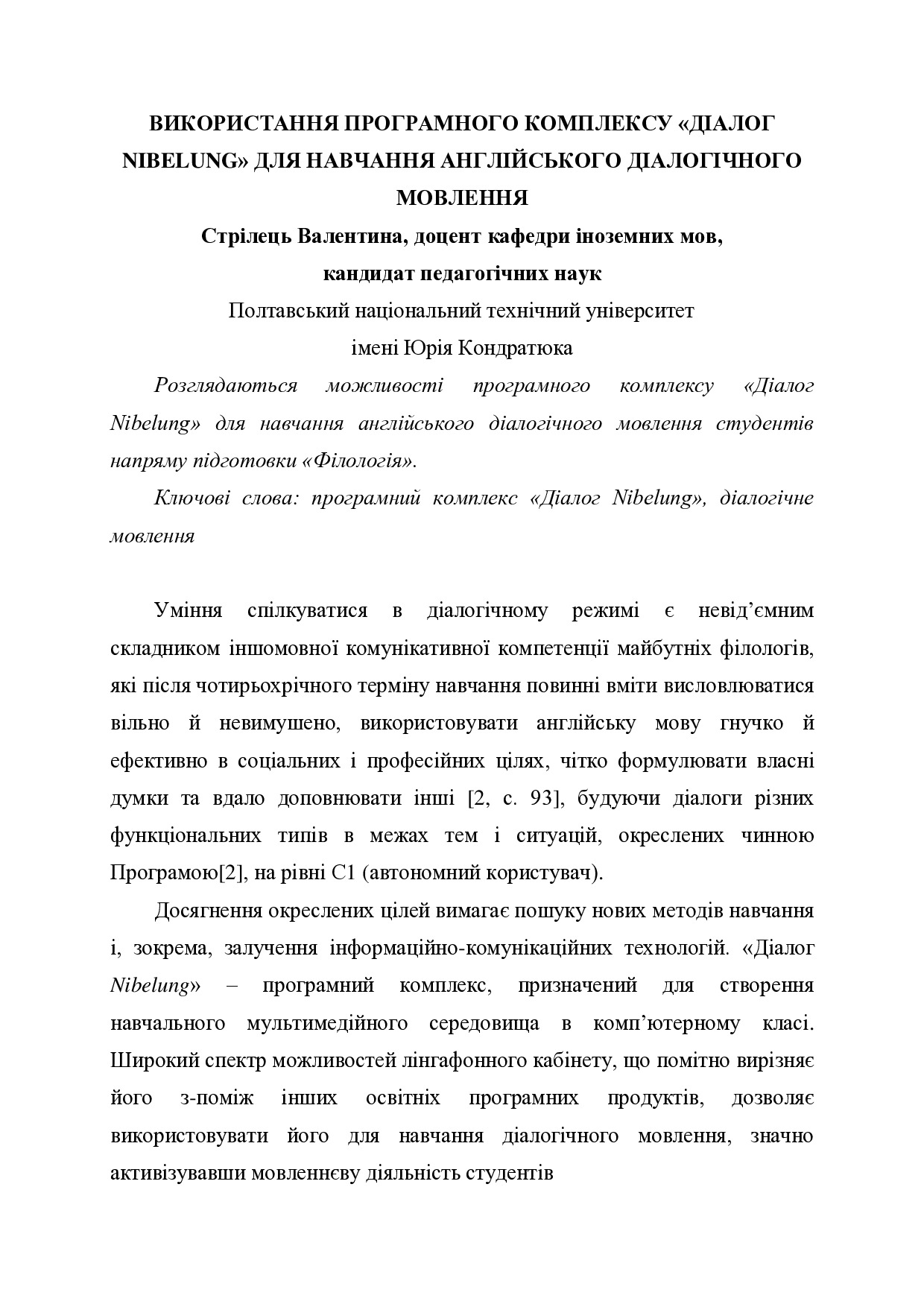 ВИКОРИСТАННЯ ПРОГРАМНОГО КОМПЛЕКСУ «ДІАЛОГ NIBELUNG» ДЛЯ НАВЧАННЯ АНГЛІЙСЬКОГО ДІАЛОГІЧНОГО МОВЛЕННЯ

Стрілець Валентина, доцент кафедри іноземних мов,
кандидат педагогічних наук

Полтавський національний технічний університет
імені Юрія Кондратюка

Розглядаються можливості програмного комплексу «Діалог Nibelung» для навчання англійського діалогічного мовлення студентів напряму підготовки «Філологія».

Ключові слова: програмний комплекс «Діалог Nibelung», діалогічне мовлення

Уміння спілкуватися в діалогічному режимі є невід'ємним складником іншомовної комунікативної компетенції майбутніх філологів, які після чотирьохрічного терміну навчання повинні вміти висловлюватися вільно й невимушено, використовувати англійську мову гнучко й ефективно в соціальних і професійних цілях, чітко формулювати власні думки та вдало доповнювати інші [2, с. 93], будуючи діалоги різних функціональних типів в межах тем і ситуацій, окреслених чинною Програмою[2], на рівні С1 (автономний користувач).

Досягнення окреслених цілей вимагає пошуку нових методів навчання і, зокрема, залучення інформаційно-комунікаційних технологій. «Діалог Nibelung» – програмний комплекс, призначений для створення навчального мультимедійного середовища в комп'ютерному класі. Широкий спектр можливостей лінгафонного кабінету, що помітно вирізняє його з-поміж інших освітніх програмних продуктів, дозволяє використовувати його для навчання діалогічного мовлення, значно активізувавши мовленнєву діяльність студентів